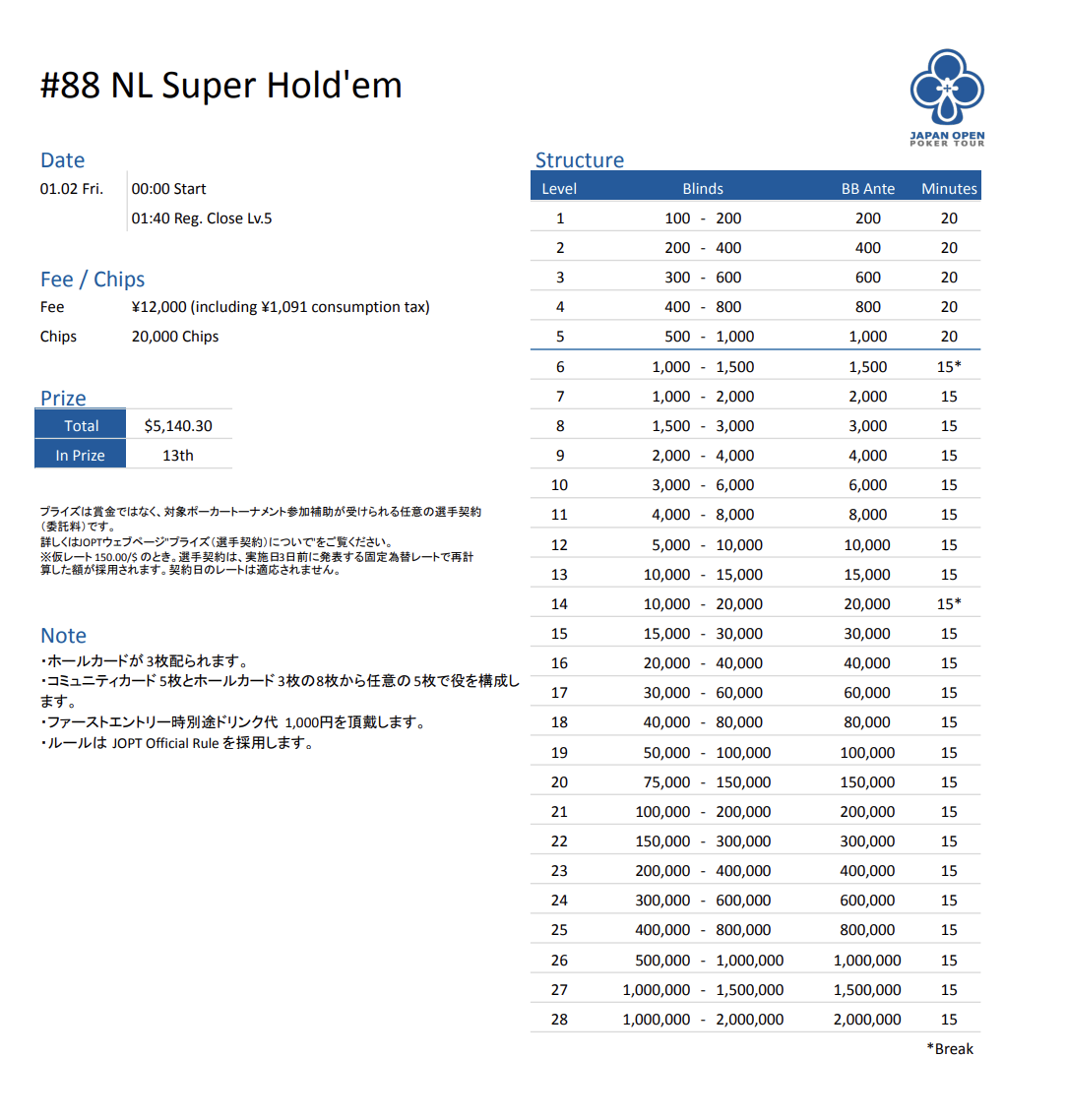 #88 NL Super Hold'em

JAPAN OPEN
POKER TOUR

Date

01.02 Fri. 00:00 Start
01:40 Reg. Close Lv.5

Fee / Chips

Fee ¥12,000 (including ¥1,091 consumption tax)
Chips 20,000 Chips

Prize

| Total | $5,140.30 |
|---|---|
| In Prize | 13th |

プライズは賞金ではなく、対象ポーカートーナメント参加補助が受けられる任意の選手契約（委託料）です。
詳しくはJOPTウェブページ"プライズ（選手契約）について"をご覧ください。
※仮レート 150.00/$ のとき。選手契約は、実施日3日前に発表する固定為替レートで再計算した額が採用されます。契約日のレートは適応されません。

Note

・ホールカードが 3枚配られます。
・コミュニティカード 5枚とホールカード 3枚の8枚から任意の 5枚で役を構成します。
・ファーストエントリー時別途ドリンク代 1,000円を頂戴します。
・ルールは JOPT Official Rule を採用します。

Structure

| Level | Blinds | BB Ante | Minutes |
|---|---|---|---|
| 1 | 100 - 200 | 200 | 20 |
| 2 | 200 - 400 | 400 | 20 |
| 3 | 300 - 600 | 600 | 20 |
| 4 | 400 - 800 | 800 | 20 |
| 5 | 500 - 1,000 | 1,000 | 20 |
| 6 | 1,000 - 1,500 | 1,500 | 15* |
| 7 | 1,000 - 2,000 | 2,000 | 15 |
| 8 | 1,500 - 3,000 | 3,000 | 15 |
| 9 | 2,000 - 4,000 | 4,000 | 15 |
| 10 | 3,000 - 6,000 | 6,000 | 15 |
| 11 | 4,000 - 8,000 | 8,000 | 15 |
| 12 | 5,000 - 10,000 | 10,000 | 15 |
| 13 | 10,000 - 15,000 | 15,000 | 15 |
| 14 | 10,000 - 20,000 | 20,000 | 15* |
| 15 | 15,000 - 30,000 | 30,000 | 15 |
| 16 | 20,000 - 40,000 | 40,000 | 15 |
| 17 | 30,000 - 60,000 | 60,000 | 15 |
| 18 | 40,000 - 80,000 | 80,000 | 15 |
| 19 | 50,000 - 100,000 | 100,000 | 15 |
| 20 | 75,000 - 150,000 | 150,000 | 15 |
| 21 | 100,000 - 200,000 | 200,000 | 15 |
| 22 | 150,000 - 300,000 | 300,000 | 15 |
| 23 | 200,000 - 400,000 | 400,000 | 15 |
| 24 | 300,000 - 600,000 | 600,000 | 15 |
| 25 | 400,000 - 800,000 | 800,000 | 15 |
| 26 | 500,000 - 1,000,000 | 1,000,000 | 15 |
| 27 | 1,000,000 - 1,500,000 | 1,500,000 | 15 |
| 28 | 1,000,000 - 2,000,000 | 2,000,000 | 15 |

*Break